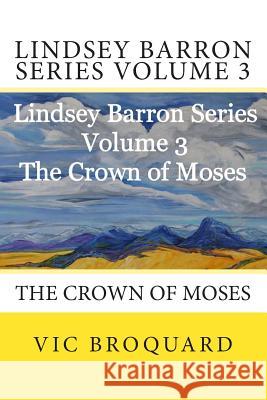 LINDSEY BARRON SERIES VOLUME 3

Lindsey Barron Series Volume 3 The Crown of Moses

THE CROWN OF MOSES

VIC BROQUARD

Kraina Książek